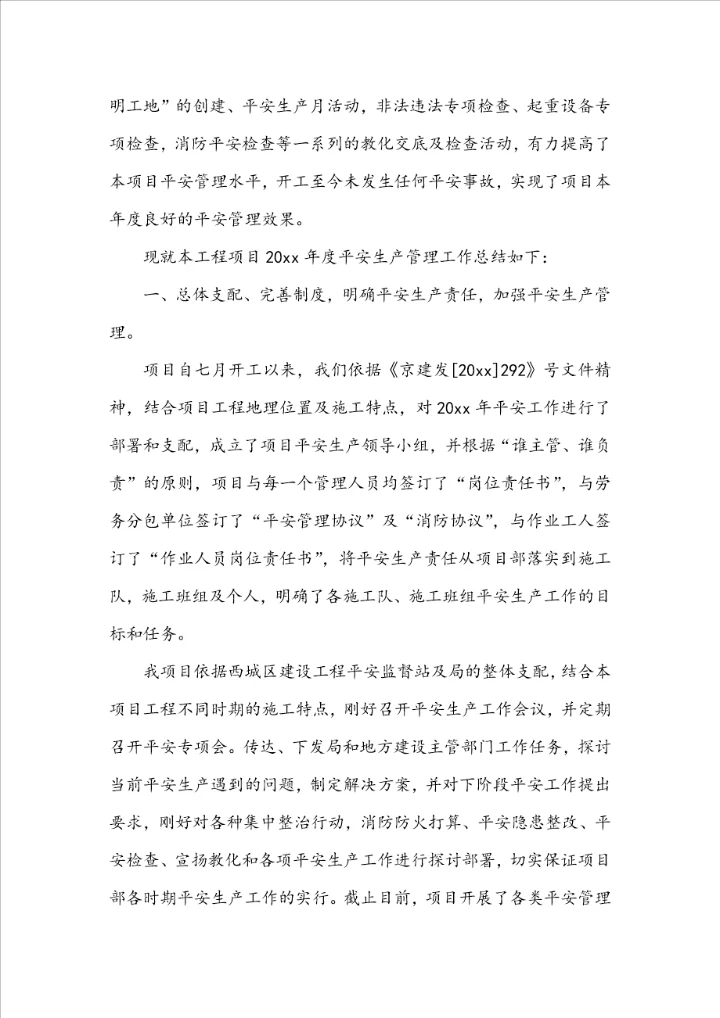 明工地”的创建、平安生产月活动，非法违法专项检查、起重设备专项检查，消防平安检查等一系列的教化交底及检查活动，有力提高了本项目平安管理水平，开工至今未发生任何平安事故，实现了项目本年度良好的平安管理效果。

现就本工程项目20xx年度平安生产管理工作总结如下：

一、总体支配、完善制度，明确平安生产责任，加强平安生产管理。

项目自七月开工以来，我们依据《京建发[20xx]292》号文件精神，结合项目工程地理位置及施工特点，对20xx年平安工作进行了部署和支配，成立了项目平安生产领导小组，并根据“谁主管、谁负责”的原则，项目与每一个管理人员均签订了“岗位责任书”，与劳务分包单位签订了“平安管理协议”及“消防协议”，与作业工人签订了“作业人员岗位责任书”，将平安生产责任从项目部落实到施工队，施工班组及个人，明确了各施工队、施工班组平安生产工作的目标和任务。

我项目依据西城区建设工程平安监督站及局的整体支配，结合本项目工程不同时期的施工特点，刚好召开平安生产工作会议，并定期召开平安专项会。传达、下发局和地方建设主管部门工作任务，探讨当前平安生产遇到的问题，制定解决方案，并对下阶段平安工作提出要求，刚好对各种集中整治行动，消防防火打算、平安隐患整改、平安检查、宣扬教化和各项平安生产工作进行探讨部署，切实保证项目部各时期平安生产工作的实行。截止目前，项目开展了各类平安管理